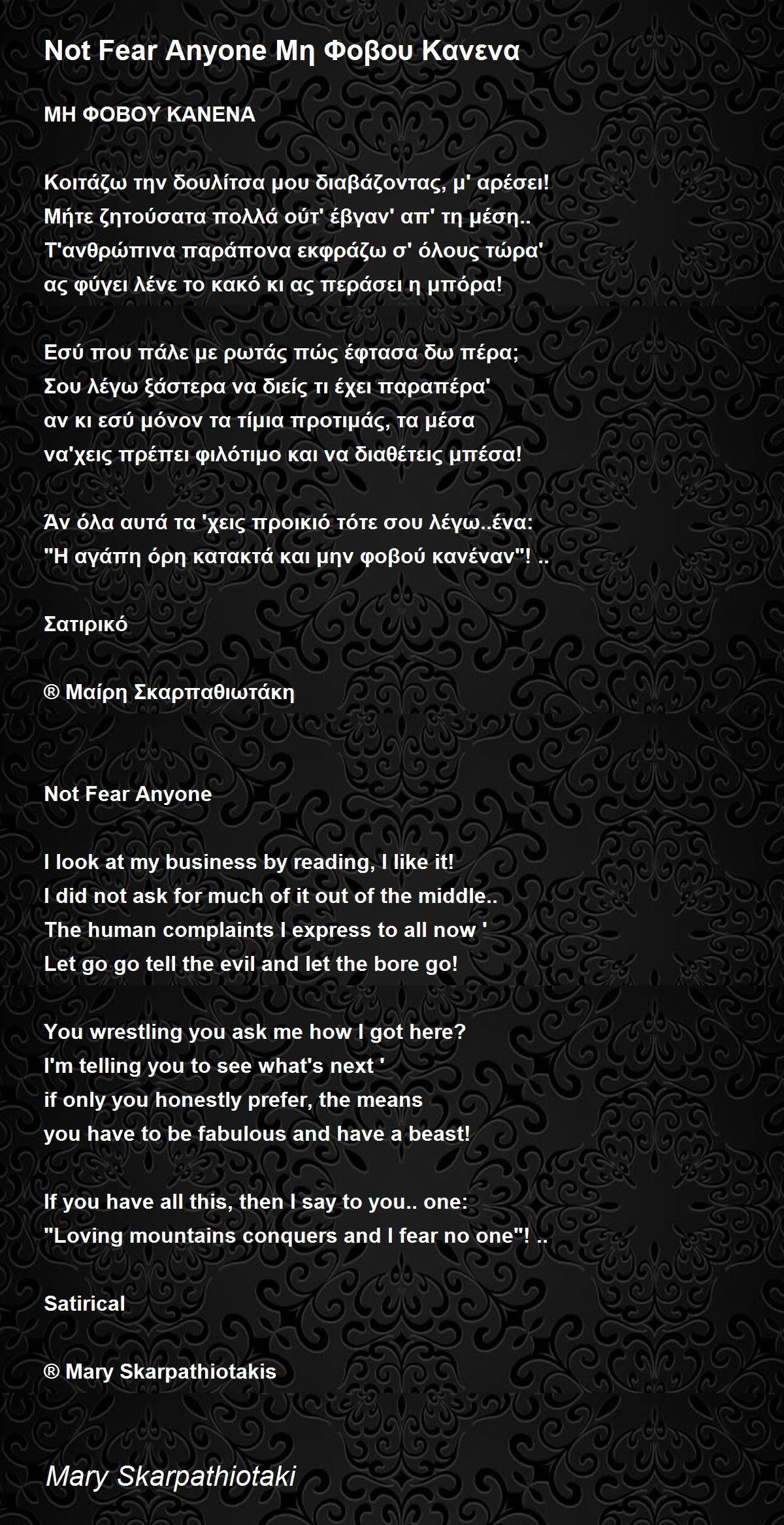 Not Fear Anyone Μη Φοβου Κανενα

ΜΗ ΦΟΒΟΥ ΚΑΝΕΝΑ

Κοιτάζω την δουλίτσα μου διαβάζοντας, μ' αρέσει!
Μήτε ζητούσατα πολλά ούτ' έβγαν' απ' τη μέση..
Τ'ανθρώπινα παράπονα εκφράζω σ' όλους τώρα'
ας φύγει λένε το κακό κι ας περάσει η μπόρα!

Εσύ που πάλε με ρωτάς πώς έφτασα δω πέρα;
Σου λέγω ξάστερα να διείς τι έχει παραπέρα'
αν κι εσύ μόνον τα τίμια προτιμάς, τα μέσα
να'χεις πρέπει φιλότιμο και να διαθέτεις μπέσα!

Άν όλα αυτά τα 'χεις προικιό τότε σου λέγω..ένα:
"Η αγάπη όρη κατακτά και μην φοβού κανέναν"! ..

Σατιρικό

® Μαίρη Σκαρπαθιωτάκη

Not Fear Anyone

I look at my business by reading, I like it!
I did not ask for much of it out of the middle..
The human complaints I express to all now '
Let go go tell the evil and let the bore go!

You wrestling you ask me how I got here?
I'm telling you to see what's next '
if only you honestly prefer, the means
you have to be fabulous and have a beast!

If you have all this, then I say to you.. one:
"Loving mountains conquers and I fear no one"! ..

Satirical

® Mary Skarpathiotakis

Mary Skarpathiotaki